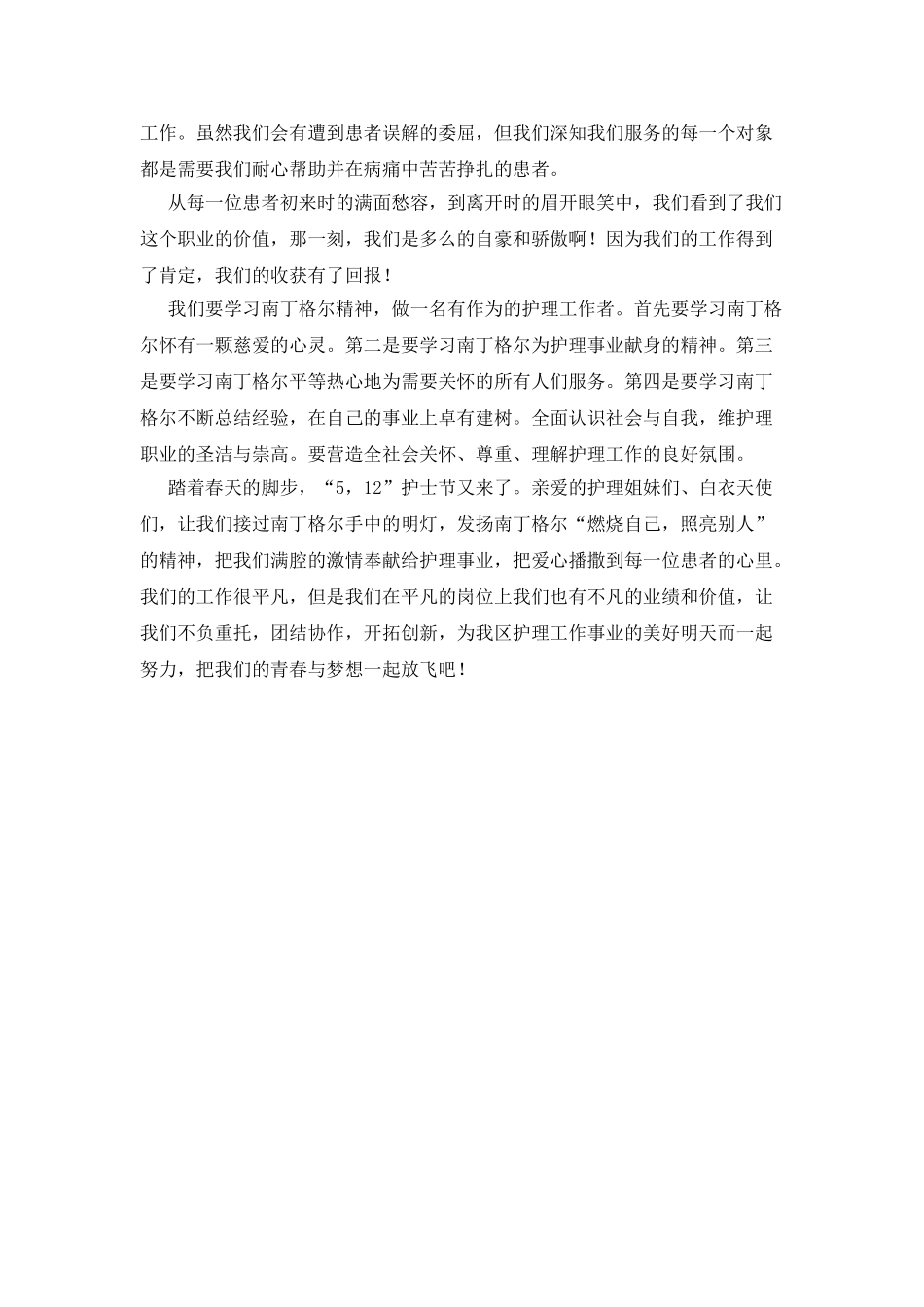 工作。虽然我们会有遭到患者误解的委屈，但我们深知我们服务的每一个对象都是需要我们耐心帮助并在病痛中苦苦挣扎的患者。

从每一位患者初来时的满面愁容，到离开时的眉开眼笑中，我们看到了我们这个职业的价值，那一刻，我们是多么的自豪和骄傲啊！因为我们的工作得到了肯定，我们的收获有了回报！

我们要学习南丁格尔精神，做一名有作为的护理工作者。首先要学习南丁格尔怀有一颗慈爱的心灵。第二是要学习南丁格尔为护理事业献身的精神。第三是要学习南丁格尔平等热心地为需要关怀的所有人们服务。第四是要学习南丁格尔不断总结经验，在自己的事业上卓有建树。全面认识社会与自我，维护理职业的圣洁与崇高。要营造全社会关怀、尊重、理解护理工作的良好氛围。

踏着春天的脚步，“5，12”护士节又来了。亲爱的护理姐妹们、白衣天使们，让我们接过南丁格尔手中的明灯，发扬南丁格尔“燃烧自己，照亮别人”的精神，把我们满腔的激情奉献给护理事业，把爱心播撒到每一位患者的心里。我们的工作很平凡，但是我们在平凡的岗位上我们也有不凡的业绩和价值，让我们不负重托，团结协作，开拓创新，为我区护理工作事业的美好明天而一起努力，把我们的青春与梦想一起放飞吧！